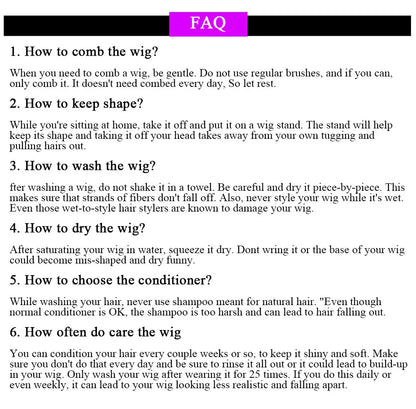 FAQ

1. How to comb the wig?

When you need to comb a wig, be gentle. Do not use regular brushes, and if you can, only comb it. It doesn't need combed every day, So let rest.

2. How to keep shape?

While you're sitting at home, take it off and put it on a wig stand. The stand will help keep its shape and taking it off your head takes away from your own tugging and pulling hairs out.

3. How to wash the wig?

fter washing a wig, do not shake it in a towel. Be careful and dry it piece-by-piece. This makes sure that strands of fibers don't fall off. Also, never style your wig while it's wet. Even those wet-to-style hair stylers are known to damage your wig.

4. How to dry the wig?

After saturating your wig in water, squeeze it dry. Dont wring it or the base of your wig could become mis-shaped and dry funny.

5. How to choose the conditioner?

While washing your hair, never use shampoo meant for natural hair. "Even though normal conditioner is OK, the shampoo is too harsh and can lead to hair falling out.

6. How often do care the wig

You can condition your hair every couple weeks or so, to keep it shiny and soft. Make sure you don't do that every day and be sure to rinse it all out or it could lead to build-up in your wig. Only wash your wig after wearing it for 25 times. If you do this daily or even weekly, it can lead to your wig looking less realistic and falling apart.